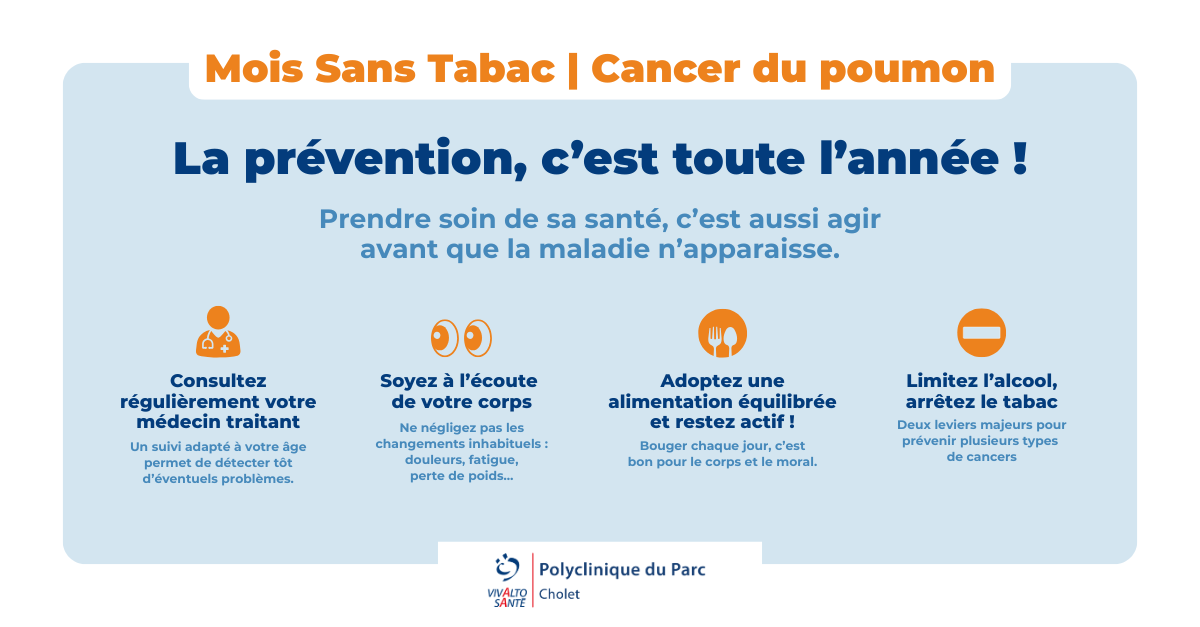 Mois Sans Tabac | Cancer du poumon

La prévention, c'est toute l'année !

Prendre soin de sa santé, c'est aussi agir avant que la maladie n'apparaisse.

Consultez régulièrement votre médecin traitant

Un suivi adapté à votre âge permet de détecter tôt d'éventuels problèmes.

Soyez à l'écoute de votre corps

Ne négligez pas les changements inhabituels : douleurs, fatigue, perte de poids...

Adoptez une alimentation équilibrée et restez actif !

Bouger chaque jour, c'est bon pour le corps et le moral.

Limitez l'alcool, arrêtez le tabac

Deux leviers majeurs pour prévenir plusieurs types de cancers

VIVALTO SANTÉ

Polyclinique du Parc
Cholet